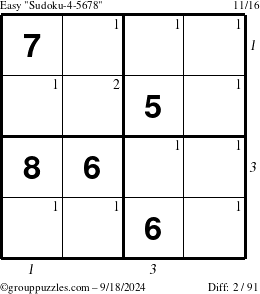 Easy "Sudoku-4-5678" 11/16

| 7 | 1 | 1 | 1 |
|---|---|---|---|
| 1 | 2 | 5 | 1 |
| 8 | 6 | 1 | 1 |
| 1 | 1 | 6 | 1 |

1
3

1 3

©grouppuzzles.com – 9/18/2024 Diff: 2 / 91